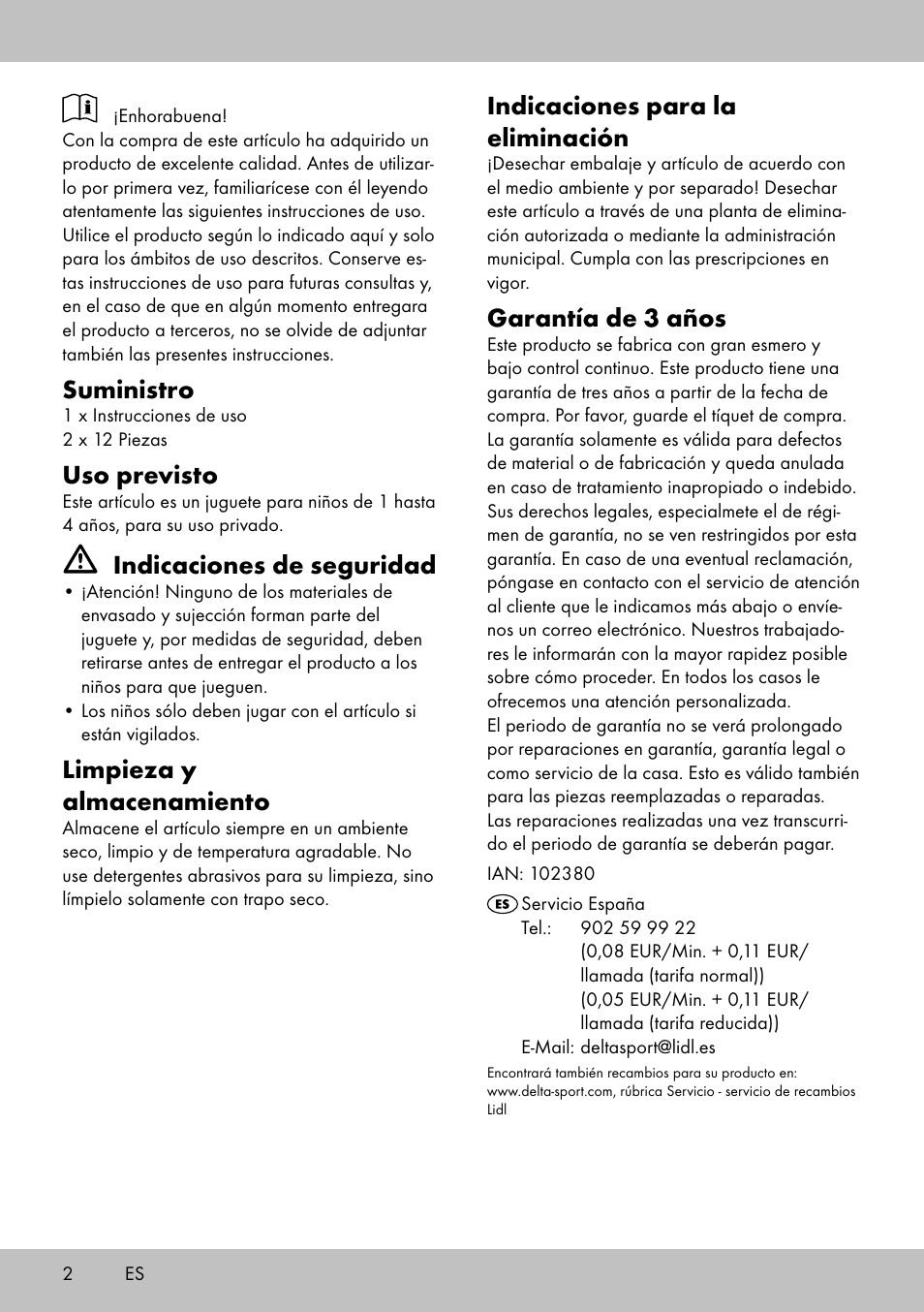 ¡Enhorabuena!
Con la compra de este artículo ha adquirido un producto de excelente calidad. Antes de utilizarlo por primera vez, familiarícese con él leyendo atentamente las siguientes instrucciones de uso. Utilice el producto según lo indicado aquí y solo para los ámbitos de uso descritos. Conserve estas instrucciones de uso para futuras consultas y, en el caso de que en algún momento entregara el producto a terceros, no se olvide de adjuntar también las presentes instrucciones.

Suministro
1 x Instrucciones de uso
2 x 12 Piezas

Uso previsto
Este artículo es un juguete para niños de 1 hasta 4 años, para su uso privado.

Indicaciones de seguridad
• ¡Atención! Ninguno de los materiales de envasado y sujección forman parte del juguete y, por medidas de seguridad, deben retirarse antes de entregar el producto a los niños para que jueguen.
• Los niños sólo deben jugar con el artículo si están vigilados.

Limpieza y almacenamiento
Almacene el artículo siempre en un ambiente seco, limpio y de temperatura agradable. No use detergentes abrasivos para su limpieza, sino límpielo solamente con trapo seco.

Indicaciones para la eliminación
¡Desechar embalaje y artículo de acuerdo con el medio ambiente y por separado! Desechar este artículo a través de una planta de eliminación autorizada o mediante la administración municipal. Cumpla con las prescripciones en vigor.

Garantía de 3 años
Este producto se fabrica con gran esmero y bajo control continuo. Este producto tiene una garantía de tres años a partir de la fecha de compra. Por favor, guarde el tíquet de compra. La garantía solamente es válida para defectos de material o de fabricación y queda anulada en caso de tratamiento inapropiado o indebido. Sus derechos legales, especialmete el de régimen de garantía, no se ven restringidos por esta garantía. En caso de una eventual reclamación, póngase en contacto con el servicio de atención al cliente que le indicamos más abajo o envíenos un correo electrónico. Nuestros trabajadores le informarán con la mayor rapidez posible sobre cómo proceder. En todos los casos le ofrecemos una atención personalizada.
El periodo de garantía no se verá prolongado por reparaciones en garantía, garantía legal o como servicio de la casa. Esto es válido también para las piezas reemplazadas o reparadas. Las reparaciones realizadas una vez transcurrido el periodo de garantía se deberán pagar.

IAN: 102380

ES Servicio España
Tel.: 902 59 99 22
(0,08 EUR/Min. + 0,11 EUR/ llamada (tarifa normal))
(0,05 EUR/Min. + 0,11 EUR/ llamada (tarifa reducida))
E-Mail: deltasport@lidl.es

Encontrará también recambios para su producto en: www.delta-sport.com, rúbrica Servicio - servicio de recambios Lidl

2 ES